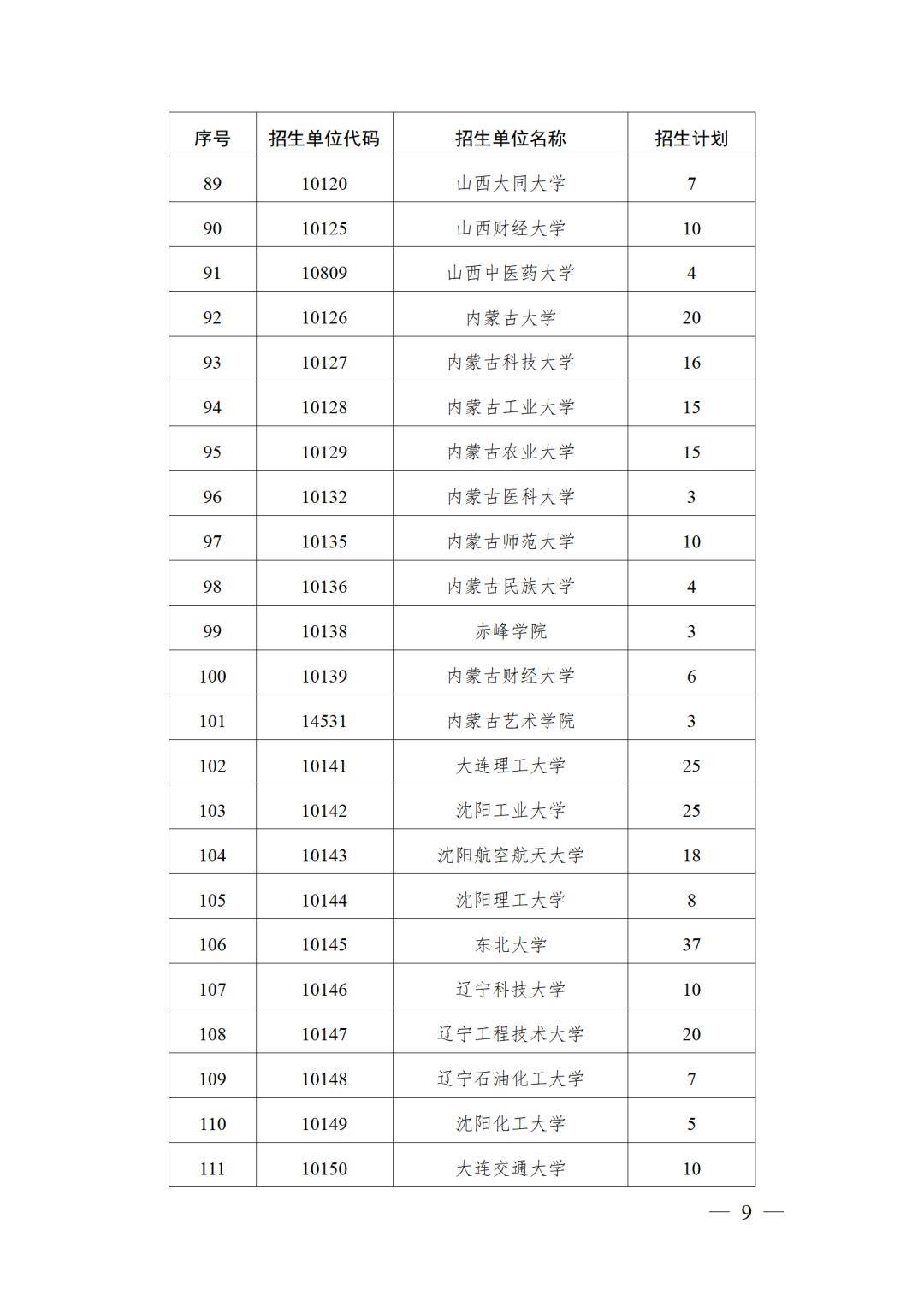 | 序号 | 招生单位代码 | 招生单位名称 | 招生计划 |
|---|---|---|---|
| 89 | 10120 | 山西大同大学 | 7 |
| 90 | 10125 | 山西财经大学 | 10 |
| 91 | 10809 | 山西中医药大学 | 4 |
| 92 | 10126 | 内蒙古大学 | 20 |
| 93 | 10127 | 内蒙古科技大学 | 16 |
| 94 | 10128 | 内蒙古工业大学 | 15 |
| 95 | 10129 | 内蒙古农业大学 | 15 |
| 96 | 10132 | 内蒙古医科大学 | 3 |
| 97 | 10135 | 内蒙古师范大学 | 10 |
| 98 | 10136 | 内蒙古民族大学 | 4 |
| 99 | 10138 | 赤峰学院 | 3 |
| 100 | 10139 | 内蒙古财经大学 | 6 |
| 101 | 14531 | 内蒙古艺术学院 | 3 |
| 102 | 10141 | 大连理工大学 | 25 |
| 103 | 10142 | 沈阳工业大学 | 25 |
| 104 | 10143 | 沈阳航空航天大学 | 18 |
| 105 | 10144 | 沈阳理工大学 | 8 |
| 106 | 10145 | 东北大学 | 37 |
| 107 | 10146 | 辽宁科技大学 | 10 |
| 108 | 10147 | 辽宁工程技术大学 | 20 |
| 109 | 10148 | 辽宁石油化工大学 | 7 |
| 110 | 10149 | 沈阳化工大学 | 5 |
| 111 | 10150 | 大连交通大学 | 10 |

— 9 —